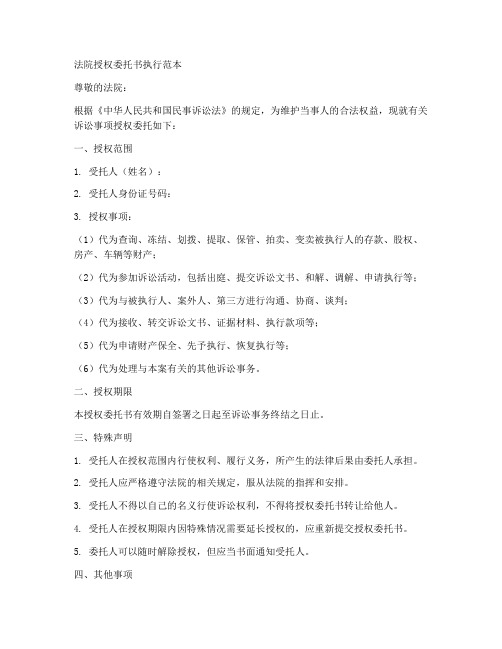 法院授权委托书执行范本

尊敬的法院：

根据《中华人民共和国民事诉讼法》的规定，为维护当事人的合法权益，现就有关诉讼事项授权委托如下：

一、授权范围

1. 受托人（姓名）：

2. 受托人身份证号码：

3. 授权事项：

（1）代为查询、冻结、划拨、提取、保管、拍卖、变卖被执行人的存款、股权、房产、车辆等财产；

（2）代为参加诉讼活动，包括出庭、提交诉讼文书、和解、调解、申请执行等；

（3）代为与被执行人、案外人、第三方进行沟通、协商、谈判；

（4）代为接收、转交诉讼文书、证据材料、执行款项等；

（5）代为申请财产保全、先予执行、恢复执行等；

（6）代为处理与本案有关的其他诉讼事务。

二、授权期限

本授权委托书有效期自签署之日起至诉讼事务终结之日止。

三、特殊声明

1. 受托人在授权范围内行使权利、履行义务，所产生的法律后果由委托人承担。

2. 受托人应严格遵守法院的相关规定，服从法院的指挥和安排。

3. 受托人不得以自己的名义行使诉讼权利，不得将授权委托书转让给他人。

4. 受托人在授权期限内因特殊情况需要延长授权的，应重新提交授权委托书。

5. 委托人可以随时解除授权，但应当书面通知受托人。

四、其他事项